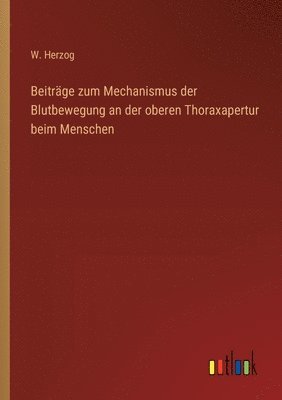 W. Herzog

Beiträge zum Mechanismus der Blutbewegung an der oberen Thoraxapertur beim Menschen

outlook